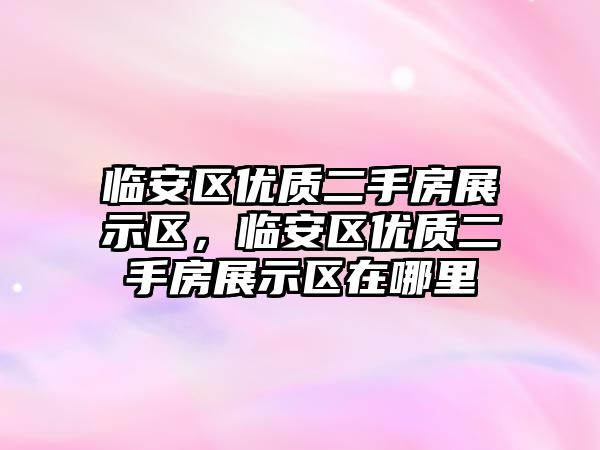 临安区优质二手房展示区，临安区优质二手房展示区在哪里